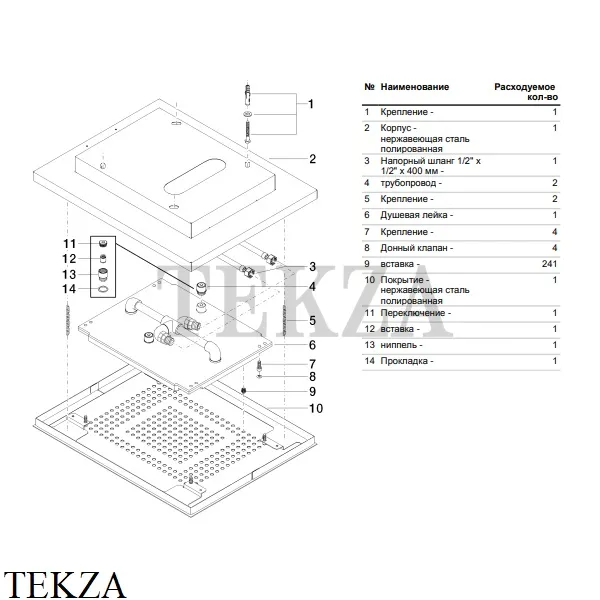 1
2
11
12
13
14
3
4
5
6
7
8
9
10

TEKZA

| № | Наименование | Расходуемое кол-во |
|---|---|---|
| 1 | Крепление - | 1 |
| 2 | Корпус - нержавеющая сталь полированная | 1 |
| 3 | Напорный шланг 1/2" x 1/2" x 400 мм - | 1 |
| 4 | трубопровод - | 2 |
| 5 | Крепление - | 2 |
| 6 | Душевая лейка - | 1 |
| 7 | Крепление - | 4 |
| 8 | Донный клапан - | 4 |
| 9 | вставка - | 241 |
| 10 | Покрытие - нержавеющая сталь полированная | 1 |
| 11 | Переключение - | 1 |
| 12 | вставка - | 1 |
| 13 | ниппель - | 1 |
| 14 | Прокладка - | 1 |

TEKZA